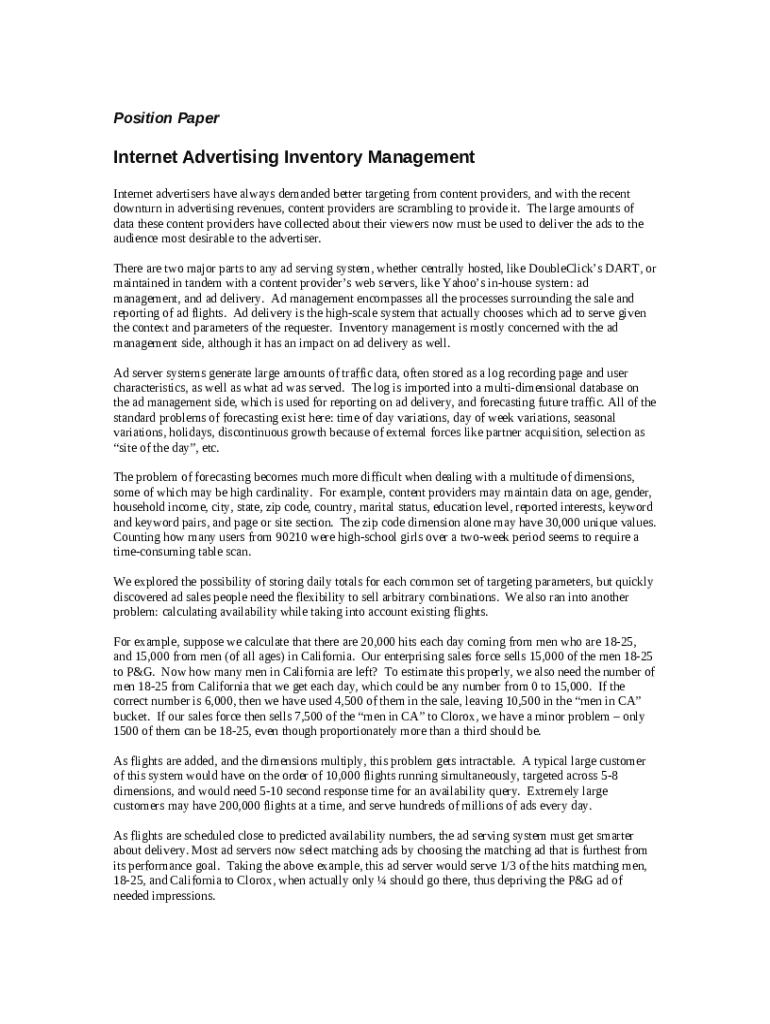 Position Paper

Internet Advertising Inventory Management

Internet advertisers have always demanded better targeting from content providers, and with the recent downturn in advertising revenues, content providers are scrambling to provide it. The large amounts of data these content providers have collected about their viewers now must be used to deliver the ads to the audience most desirable to the advertiser.

There are two major parts to any ad serving system, whether centrally hosted, like DoubleClick's DART, or maintained in tandem with a content provider's web servers, like Yahoo's in-house system: ad management, and ad delivery. Ad management encompasses all the processes surrounding the sale and reporting of ad flights. Ad delivery is the high-scale system that actually chooses which ad to serve given the context and parameters of the requester. Inventory management is mostly concerned with the ad management side, although it has an impact on ad delivery as well.

Ad server systems generate large amounts of traffic data, often stored as a log recording page and user characteristics, as well as what ad was served. The log is imported into a multi-dimensional database on the ad management side, which is used for reporting on ad delivery, and forecasting future traffic. All of the standard problems of forecasting exist here: time of day variations, day of week variations, seasonal variations, holidays, discontinuous growth because of external forces like partner acquisition, selection as "site of the day", etc.

The problem of forecasting becomes much more difficult when dealing with a multitude of dimensions, some of which may be high cardinality. For example, content providers may maintain data on age, gender, household income, city, state, zip code, country, marital status, education level, reported interests, keyword and keyword pairs, and page or site section. The zip code dimension alone may have 30,000 unique values. Counting how many users from 90210 were high-school girls over a two-week period seems to require a time-consuming table scan.

We explored the possibility of storing daily totals for each common set of targeting parameters, but quickly discovered ad sales people need the flexibility to sell arbitrary combinations. We also ran into another problem: calculating availability while taking into account existing flights.

For example, suppose we calculate that there are 20,000 hits each day coming from men who are 18-25, and 15,000 from men (of all ages) in California. Our enterprising sales force sells 15,000 of the men 18-25 to P&G. Now how many men in California are left? To estimate this properly, we also need the number of men 18-25 from California that we get each day, which could be any number from 0 to 15,000. If the correct number is 6,000, then we have used 4,500 of them in the sale, leaving 10,500 in the "men in CA" bucket. If our sales force then sells 7,500 of the "men in CA" to Clorox, we have a minor problem – only 1500 of them can be 18-25, even though proportionately more than a third should be.

As flights are added, and the dimensions multiply, this problem gets intractable. A typical large customer of this system would have on the order of 10,000 flights running simultaneously, targeted across 5-8 dimensions, and would need 5-10 second response time for an availability query. Extremely large customers may have 200,000 flights at a time, and serve hundreds of millions of ads every day.

As flights are scheduled close to predicted availability numbers, the ad serving system must get smarter about delivery. Most ad servers now select matching ads by choosing the matching ad that is furthest from its performance goal. Taking the above example, this ad server would serve 1/3 of the hits matching men, 18-25, and California to Clorox, when actually only ¼ should go there, thus depriving the P&G ad of needed impressions.